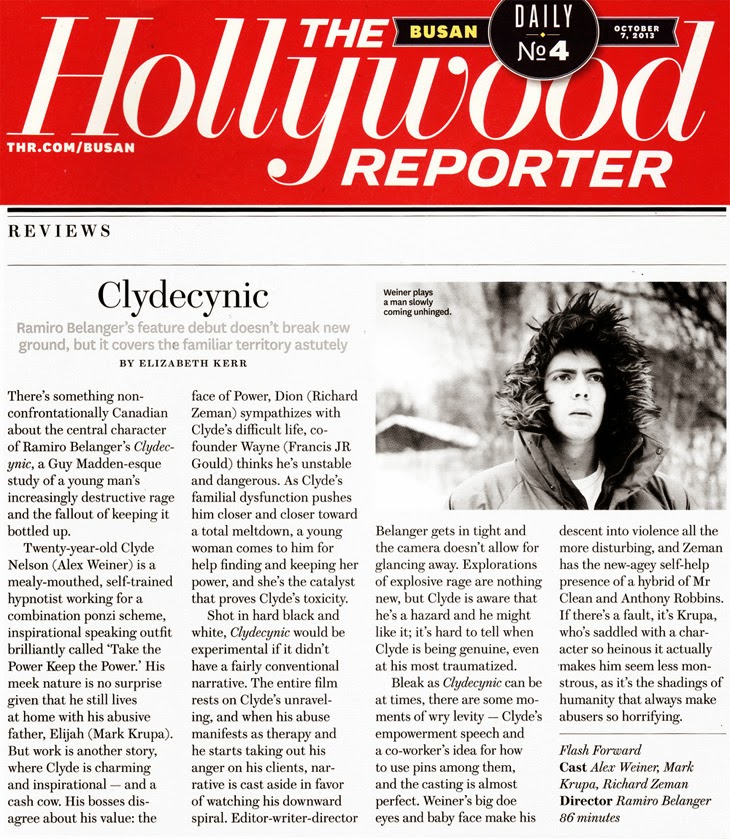 THE Hollywood REPORTER

BUSAN

DAILY №4

OCTOBER 7, 2013

THR.COM/BUSAN

REVIEWS

Clydecynic

Ramiro Belanger's feature debut doesn't break new ground, but it covers the familiar territory astutely

BY ELIZABETH KERR

Weiner plays a man slowly coming unhinged.

There's something non-confrontationally Canadian about the central character of Ramiro Belanger's Clydecynic, a Guy Madden-esque study of a young man's increasingly destructive rage and the fallout of keeping it bottled up.

Twenty-year-old Clyde Nelson (Alex Weiner) is a mealy-mouthed, self-trained hypnotist working for a combination ponzi scheme, inspirational speaking outfit brilliantly called 'Take the Power Keep the Power.' His meek nature is no surprise given that he still lives at home with his abusive father, Elijah (Mark Krupa). But work is another story, where Clyde is charming and inspirational — and a cash cow. His bosses disagree about his value: the face of Power, Dion (Richard Zeman) sympathizes with Clyde's difficult life, co-founder Wayne (Francis JR Gould) thinks he's unstable and dangerous. As Clyde's familial dysfunction pushes him closer and closer toward a total meltdown, a young woman comes to him for help finding and keeping her power, and she's the catalyst that proves Clyde's toxicity.

Shot in hard black and white, Clydecynic would be experimental if it didn't have a fairly conventional narrative. The entire film rests on Clyde's unraveling, and when his abuse manifests as therapy and he starts taking out his anger on his clients, narrative is cast aside in favor of watching his downward spiral. Editor-writer-director Belanger gets in tight and the camera doesn't allow for glancing away. Explorations of explosive rage are nothing new, but Clyde is aware that he's a hazard and he might like it; it's hard to tell when Clyde is being genuine, even at his most traumatized.

Bleak as Clydecynic can be at times, there are some moments of wry levity — Clyde's empowerment speech and a co-worker's idea for how to use pins among them, and the casting is almost perfect. Weiner's big doe eyes and baby face make his descent into violence all the more disturbing, and Zeman has the new-agey self-help presence of a hybrid of Mr Clean and Anthony Robbins. If there's a fault, it's Krupa, who's saddled with a character so heinous it actually makes him seem less monstrous, as it's the shadings of humanity that always make abusers so horrifying.

Flash Forward
Cast Alex Weiner, Mark Krupa, Richard Zeman
Director Ramiro Belanger
86 minutes